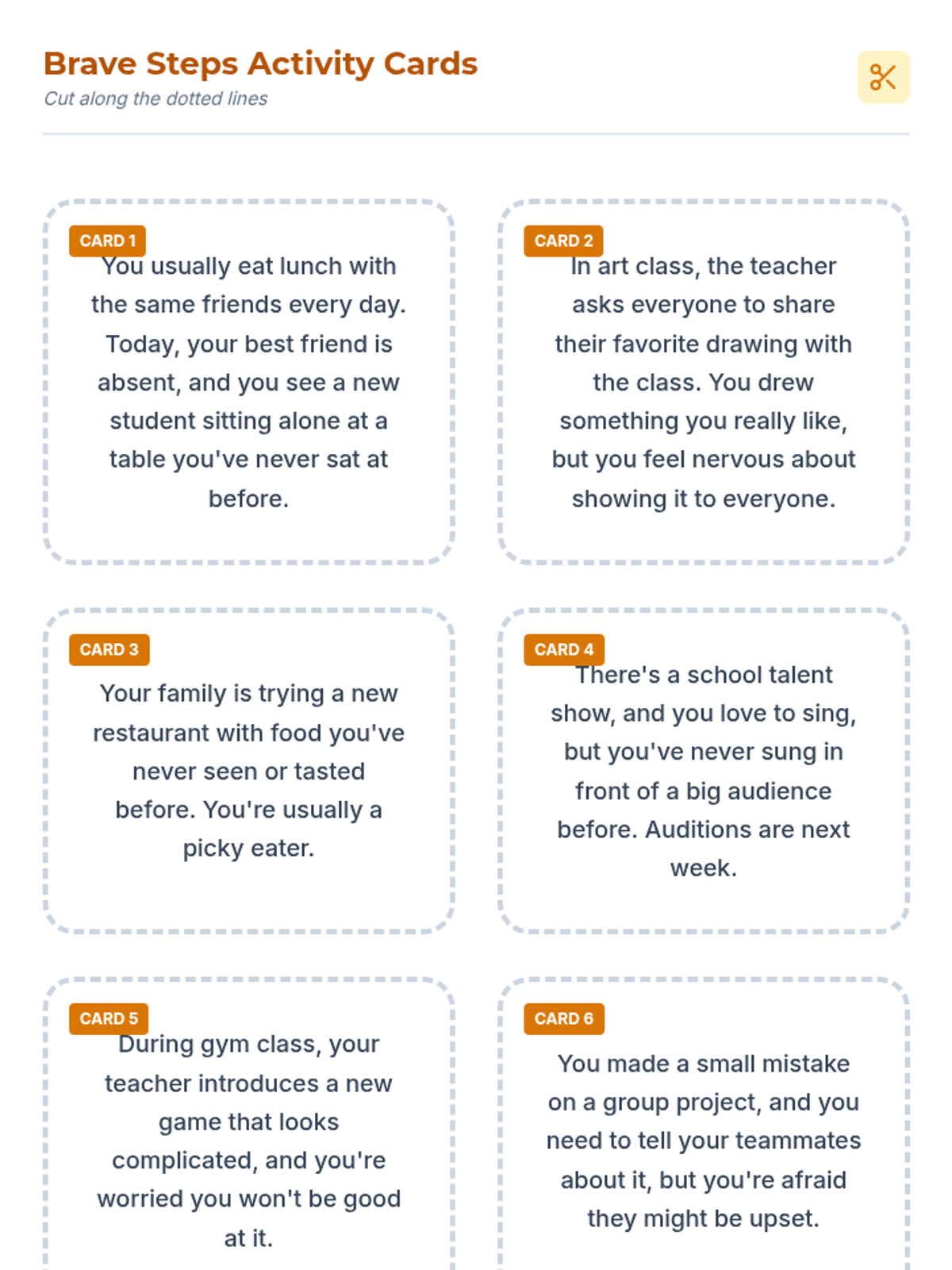 Brave Steps Activity Cards
Cut along the dotted lines

CARD 1
You usually eat lunch with the same friends every day. Today, your best friend is absent, and you see a new student sitting alone at a table you've never sat at before.

CARD 2
In art class, the teacher asks everyone to share their favorite drawing with the class. You drew something you really like, but you feel nervous about showing it to everyone.

CARD 3
Your family is trying a new restaurant with food you've never seen or tasted before. You're usually a picky eater.

CARD 4
There's a school talent show, and you love to sing, but you've never sung in front of a big audience before. Auditions are next week.

CARD 5
During gym class, your teacher introduces a new game that looks complicated, and you're worried you won't be good at it.

CARD 6
You made a small mistake on a group project, and you need to tell your teammates about it, but you're afraid they might be upset.